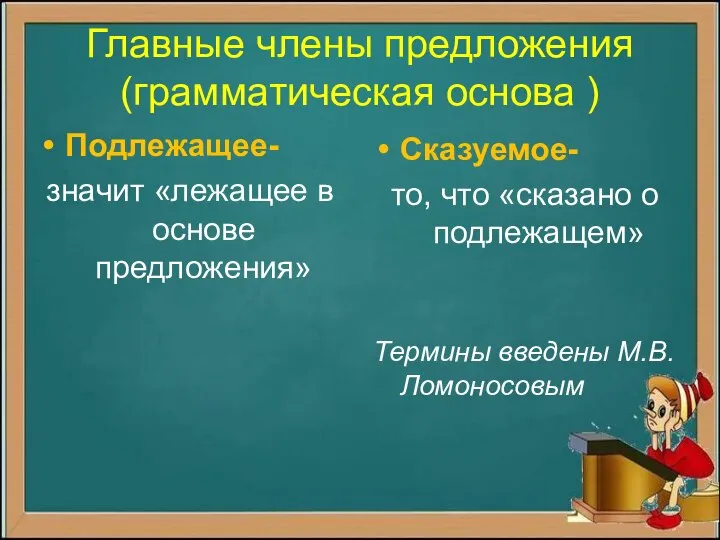 Главные члены предложения (грамматическая основа )

• Подлежащее-
значит «лежащее в основе предложения»

• Сказуемое-
то, что «сказано о подлежащем»

Термины введены М.В. Ломоносовым